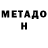 МЕТАДО
Н